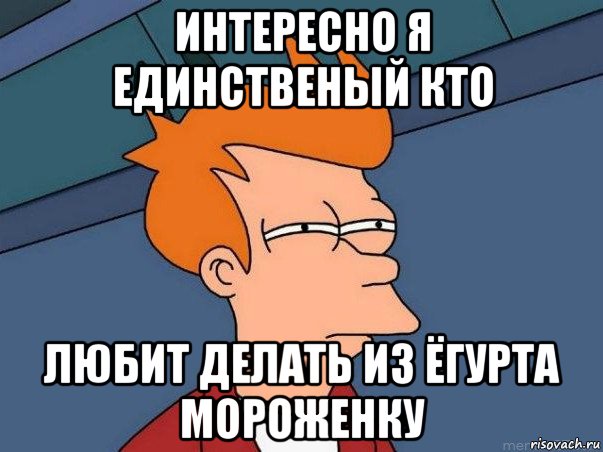 ИНТЕРЕСНО Я ЕДИНСТВЕНЫЙ КТО

ЛЮБИТ ДЕЛАТЬ ИЗ ЁГУРТА МОРОЖЕНКУ

risovach.ru